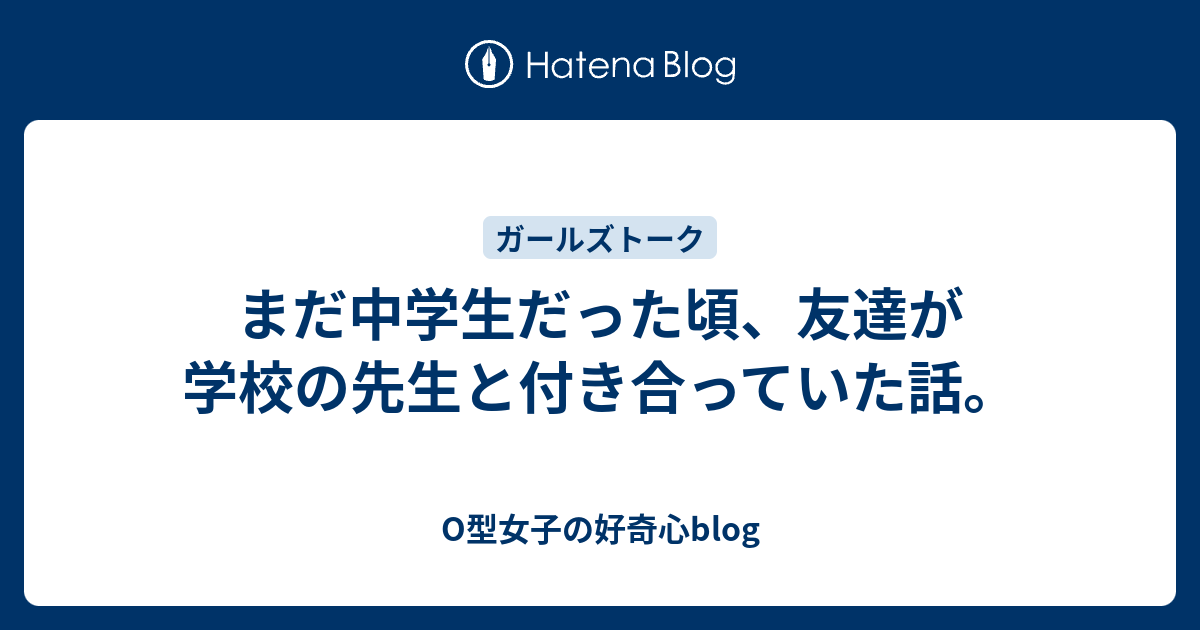 Hatena Blog

ガールズトーク

まだ中学生だった頃、友達が学校の先生と付き合っていた話。

O型女子の好奇心blog